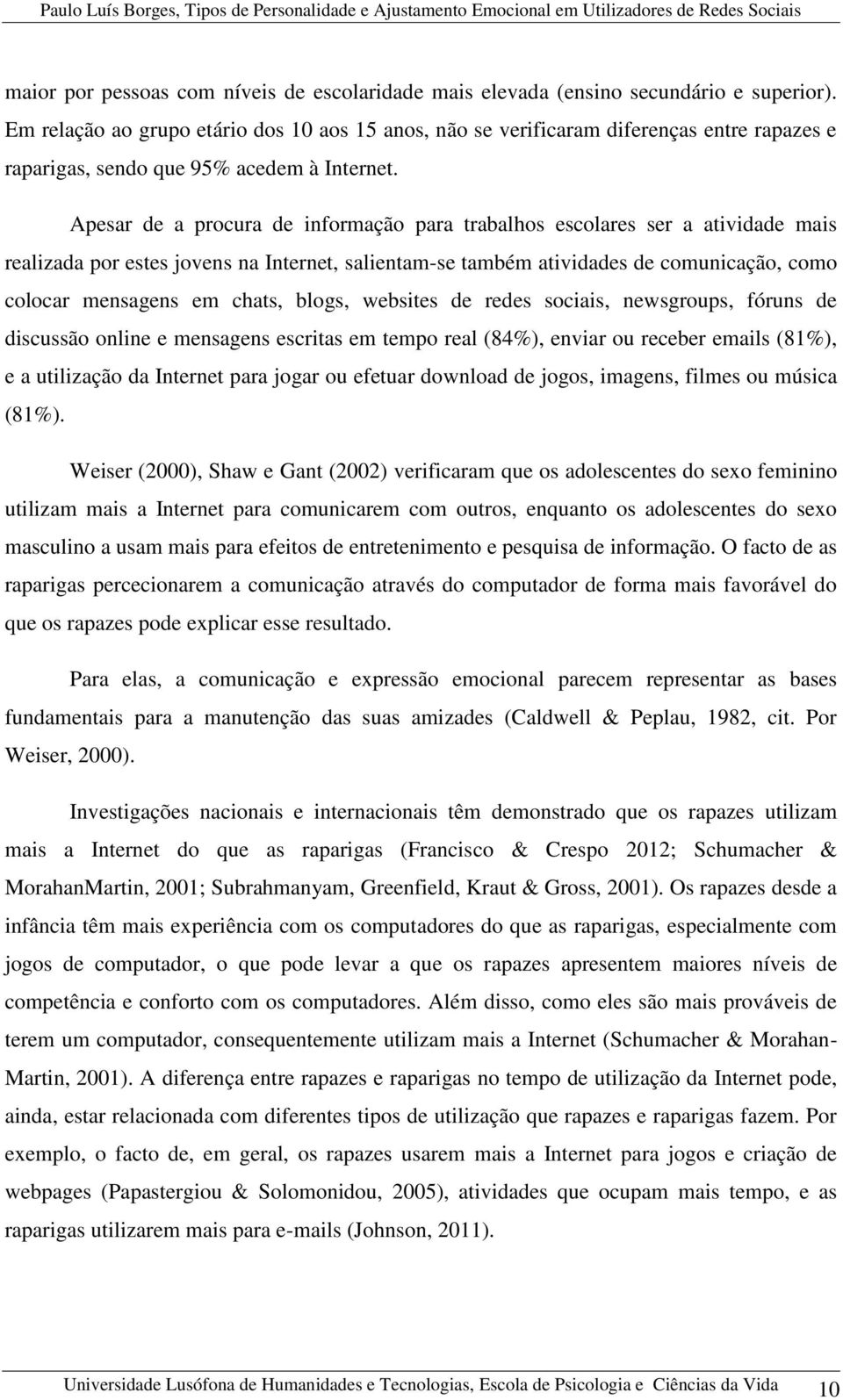 Paulo Luís Borges, Tipos de Personalidade e Ajustamento Emocional em Utilizadores de Redes Sociais

maior por pessoas com níveis de escolaridade mais elevada (ensino secundário e superior). Em relação ao grupo etário dos 10 aos 15 anos, não se verificaram diferenças entre rapazes e raparigas, sendo que 95% acedem à Internet.

Apesar de a procura de informação para trabalhos escolares ser a atividade mais realizada por estes jovens na Internet, salientam-se também atividades de comunicação, como colocar mensagens em chats, blogs, websites de redes sociais, newsgroups, fóruns de discussão online e mensagens escritas em tempo real (84%), enviar ou receber emails (81%), e a utilização da Internet para jogar ou efetuar download de jogos, imagens, filmes ou música (81%).

Weiser (2000), Shaw e Gant (2002) verificaram que os adolescentes do sexo feminino utilizam mais a Internet para comunicarem com outros, enquanto os adolescentes do sexo masculino a usam mais para efeitos de entretenimento e pesquisa de informação. O facto de as raparigas percecionarem a comunicação através do computador de forma mais favorável do que os rapazes pode explicar esse resultado.

Para elas, a comunicação e expressão emocional parecem representar as bases fundamentais para a manutenção das suas amizades (Caldwell & Peplau, 1982, cit. Por Weiser, 2000).

Investigações nacionais e internacionais têm demonstrado que os rapazes utilizam mais a Internet do que as raparigas (Francisco & Crespo 2012; Schumacher & MorahanMartin, 2001; Subrahmanyam, Greenfield, Kraut & Gross, 2001). Os rapazes desde a infância têm mais experiência com os computadores do que as raparigas, especialmente com jogos de computador, o que pode levar a que os rapazes apresentem maiores níveis de competência e conforto com os computadores. Além disso, como eles são mais prováveis de terem um computador, consequentemente utilizam mais a Internet (Schumacher & Morahan-Martin, 2001). A diferença entre rapazes e raparigas no tempo de utilização da Internet pode, ainda, estar relacionada com diferentes tipos de utilização que rapazes e raparigas fazem. Por exemplo, o facto de, em geral, os rapazes usarem mais a Internet para jogos e criação de webpages (Papastergiou & Solomonidou, 2005), atividades que ocupam mais tempo, e as raparigas utilizarem mais para e-mails (Johnson, 2011).

Universidade Lusófona de Humanidades e Tecnologias, Escola de Psicologia e Ciências da Vida 10